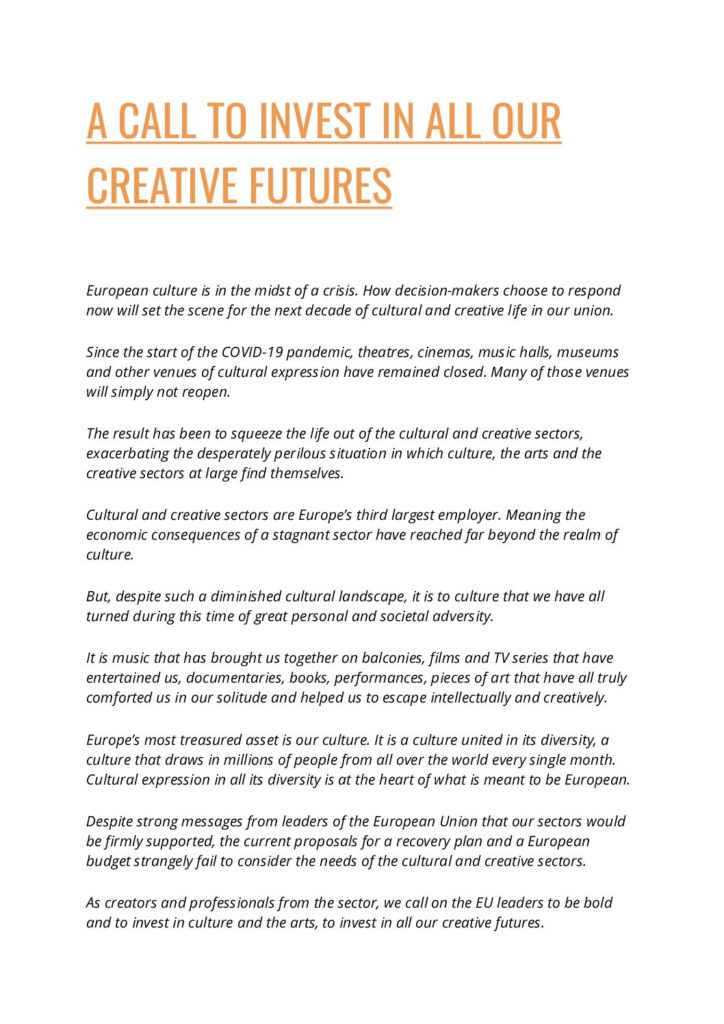 A CALL TO INVEST IN ALL OUR CREATIVE FUTURES

European culture is in the midst of a crisis. How decision-makers choose to respond now will set the scene for the next decade of cultural and creative life in our union.

Since the start of the COVID-19 pandemic, theatres, cinemas, music halls, museums and other venues of cultural expression have remained closed. Many of those venues will simply not reopen.

The result has been to squeeze the life out of the cultural and creative sectors, exacerbating the desperately perilous situation in which culture, the arts and the creative sectors at large find themselves.

Cultural and creative sectors are Europe's third largest employer. Meaning the economic consequences of a stagnant sector have reached far beyond the realm of culture.

But, despite such a diminished cultural landscape, it is to culture that we have all turned during this time of great personal and societal adversity.

It is music that has brought us together on balconies, films and TV series that have entertained us, documentaries, books, performances, pieces of art that have all truly comforted us in our solitude and helped us to escape intellectually and creatively.

Europe's most treasured asset is our culture. It is a culture united in its diversity, a culture that draws in millions of people from all over the world every single month. Cultural expression in all its diversity is at the heart of what is meant to be European.

Despite strong messages from leaders of the European Union that our sectors would be firmly supported, the current proposals for a recovery plan and a European budget strangely fail to consider the needs of the cultural and creative sectors.

As creators and professionals from the sector, we call on the EU leaders to be bold and to invest in culture and the arts, to invest in all our creative futures.